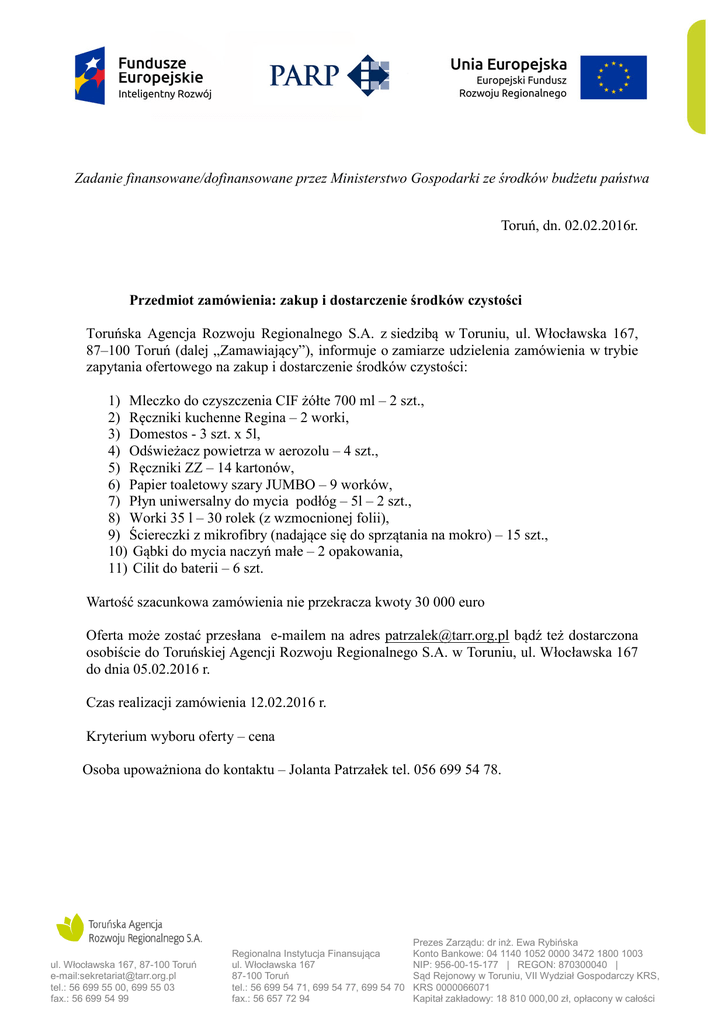 Fundusze Europejskie
Inteligentny Rozwój

PARP

Unia Europejska
Europejski Fundusz Rozwoju Regionalnego

Zadanie finansowane/dofinansowane przez Ministerstwo Gospodarki ze środków budżetu państwa

Toruń, dn. 02.02.2016r.

Przedmiot zamówienia: zakup i dostarczenie środków czystości

Toruńska Agencja Rozwoju Regionalnego S.A. z siedzibą w Toruniu, ul. Włocławska 167, 87–100 Toruń (dalej „Zamawiający"), informuje o zamiarze udzielenia zamówienia w trybie zapytania ofertowego na zakup i dostarczenie środków czystości:

1) Mleczko do czyszczenia CIF żółte 700 ml – 2 szt.,
2) Ręczniki kuchenne Regina – 2 worki,
3) Domestos - 3 szt. x 5l,
4) Odświeżacz powietrza w aerozolu – 4 szt.,
5) Ręczniki ZZ – 14 kartonów,
6) Papier toaletowy szary JUMBO – 9 worków,
7) Płyn uniwersalny do mycia podłóg – 5l – 2 szt.,
8) Worki 35 l – 30 rolek (z wzmocnionej folii),
9) Ściereczki z mikrofibry (nadające się do sprzątania na mokro) – 15 szt.,
10) Gąbki do mycia naczyń małe – 2 opakowania,
11) Cilit do baterii – 6 szt.

Wartość szacunkowa zamówienia nie przekracza kwoty 30 000 euro

Oferta może zostać przesłana e-mailem na adres patrzalek@tarr.org.pl bądź też dostarczona osobiście do Toruńskiej Agencji Rozwoju Regionalnego S.A. w Toruniu, ul. Włocławska 167 do dnia 05.02.2016 r.

Czas realizacji zamówienia 12.02.2016 r.

Kryterium wyboru oferty – cena

Osoba upoważniona do kontaktu – Jolanta Patrzałek tel. 056 699 54 78.

Toruńska Agencja Rozwoju Regionalnego S.A.

ul. Włocławska 167, 87-100 Toruń
e-mail:sekretariat@tarr.org.pl
tel.: 56 699 55 00, 699 55 03
fax.: 56 699 54 99

Regionalna Instytucja Finansująca
ul. Włocławska 167
87-100 Toruń
tel.: 56 699 54 71, 699 54 77, 699 54 70
fax.: 56 657 72 94

Prezes Zarządu: dr inż. Ewa Rybińska
Konto Bankowe: 04 1140 1052 0000 3472 1800 1003
NIP: 956-00-15-177 | REGON: 870300040 |
Sąd Rejonowy w Toruniu, VII Wydział Gospodarczy KRS, KRS 0000066071
Kapitał zakładowy: 18 810 000,00 zł, opłacony w całości